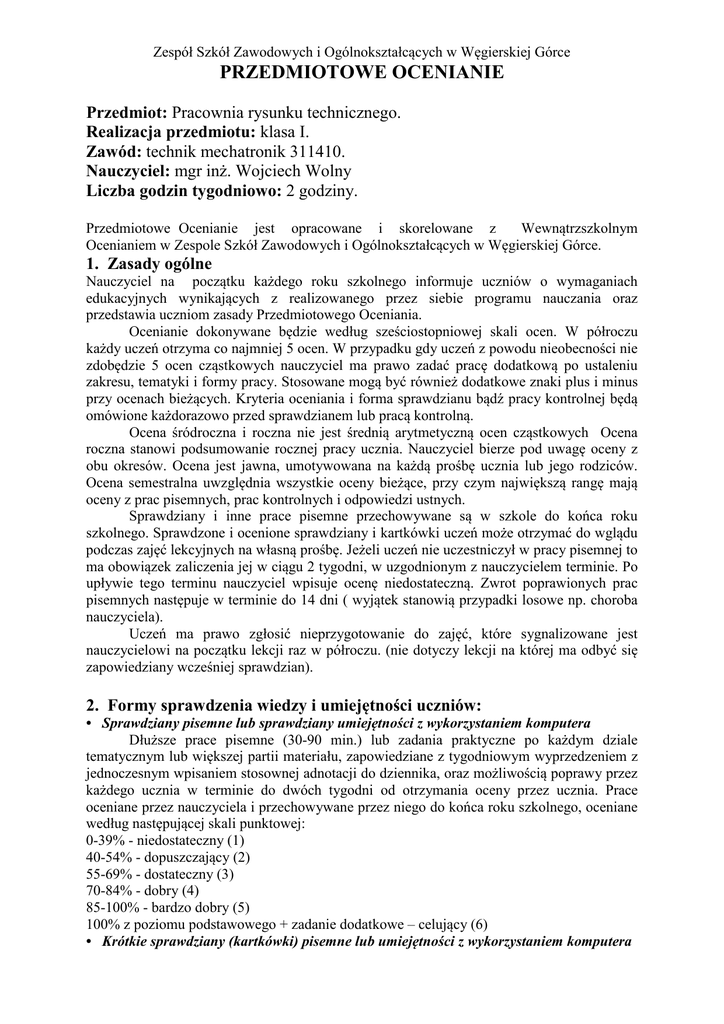 Zespół Szkół Zawodowych i Ogólnokształcących w Węgierskiej Górce
PRZEDMIOTOWE OCENIANIE

Przedmiot: Pracownia rysunku technicznego.
Realizacja przedmiotu: klasa I.
Zawód: technik mechatronik 311410.
Nauczyciel: mgr inż. Wojciech Wolny
Liczba godzin tygodniowo: 2 godziny.

Przedmiotowe Ocenianie jest opracowane i skorelowane z Wewnątrzszkolnym Ocenianiem w Zespole Szkół Zawodowych i Ogólnokształcących w Węgierskiej Górce.

1. Zasady ogólne
Nauczyciel na początku każdego roku szkolnego informuje uczniów o wymaganiach edukacyjnych wynikających z realizowanego przez siebie programu nauczania oraz przedstawia uczniom zasady Przedmiotowego Oceniania.

Ocenianie dokonywane będzie według sześciostopniowej skali ocen. W półroczu każdy uczeń otrzyma co najmniej 5 ocen. W przypadku gdy uczeń z powodu nieobecności nie zdobędzie 5 ocen cząstkowych nauczyciel ma prawo zadać pracę dodatkową po ustaleniu zakresu, tematyki i formy pracy. Stosowane mogą być również dodatkowe znaki plus i minus przy ocenach bieżących. Kryteria oceniania i forma sprawdzianu bądź pracy kontrolnej będą omówione każdorazowo przed sprawdzianem lub pracą kontrolną.

Ocena śródroczna i roczna nie jest średnią arytmetyczną ocen cząstkowych Ocena roczna stanowi podsumowanie rocznej pracy ucznia. Nauczyciel bierze pod uwagę oceny z obu okresów. Ocena jest jawna, umotywowana na każdą prośbę ucznia lub jego rodziców. Ocena semestralna uwzględnia wszystkie oceny bieżące, przy czym największą rangę mają oceny z prac pisemnych, prac kontrolnych i odpowiedzi ustnych.

Sprawdziany i inne prace pisemne przechowywane są w szkole do końca roku szkolnego. Sprawdzone i ocenione sprawdziany i kartkówki uczeń może otrzymać do wglądu podczas zajęć lekcyjnych na własną prośbę. Jeżeli uczeń nie uczestniczył w pracy pisemnej to ma obowiązek zaliczenia jej w ciągu 2 tygodni, w uzgodnionym z nauczycielem terminie. Po upływie tego terminu nauczyciel wpisuje ocenę niedostateczną. Zwrot poprawionych prac pisemnych następuje w terminie do 14 dni ( wyjątek stanowią przypadki losowe np. choroba nauczyciela).

Uczeń ma prawo zgłosić nieprzygotowanie do zajęć, które sygnalizowane jest nauczycielowi na początku lekcji raz w półroczu. (nie dotyczy lekcji na której ma odbyć się zapowiedziany wcześniej sprawdzian).

2. Formy sprawdzenia wiedzy i umiejętności uczniów:
• Sprawdziany pisemne lub sprawdziany umiejętności z wykorzystaniem komputera
Dłuższe prace pisemne (30-90 min.) lub zadania praktyczne po każdym dziale tematycznym lub większej partii materiału, zapowiedziane z tygodniowym wyprzedzeniem z jednoczesnym wpisaniem stosownej adnotacji do dziennika, oraz możliwością poprawy przez każdego ucznia w terminie do dwóch tygodni od otrzymania oceny przez ucznia. Prace oceniane przez nauczyciela i przechowywane przez niego do końca roku szkolnego, oceniane według następującej skali punktowej:
0-39% - niedostateczny (1)
40-54% - dopuszczający (2)
55-69% - dostateczny (3)
70-84% - dobry (4)
85-100% - bardzo dobry (5)
100% z poziomu podstawowego + zadanie dodatkowe – celujący (6)
• Krótkie sprawdziany (kartkówki) pisemne lub umiejętności z wykorzystaniem komputera